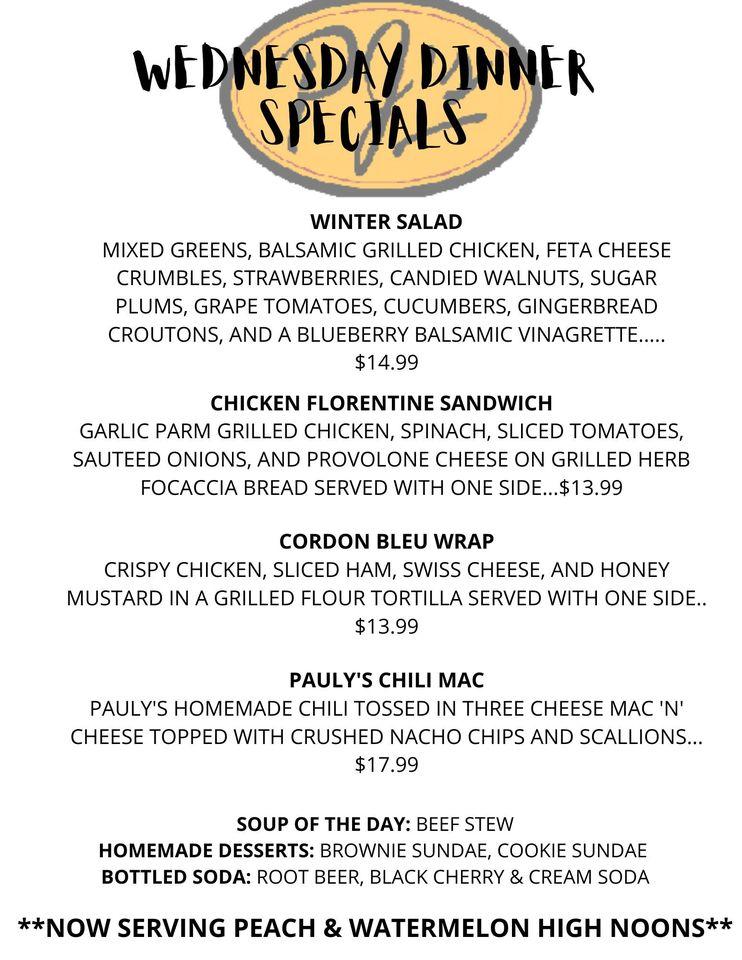 WEDNESDAY DINNER SPECIALS

WINTER SALAD
MIXED GREENS, BALSAMIC GRILLED CHICKEN, FETA CHEESE CRUMBLES, STRAWBERRIES, CANDIED WALNUTS, SUGAR PLUMS, GRAPE TOMATOES, CUCUMBERS, GINGERBREAD CROUTONS, AND A BLUEBERRY BALSAMIC VINAGRETTE..... $14.99

CHICKEN FLORENTINE SANDWICH
GARLIC PARM GRILLED CHICKEN, SPINACH, SLICED TOMATOES, SAUTEED ONIONS, AND PROVOLONE CHEESE ON GRILLED HERB FOCACCIA BREAD SERVED WITH ONE SIDE...$13.99

CORDON BLEU WRAP
CRISPY CHICKEN, SLICED HAM, SWISS CHEESE, AND HONEY MUSTARD IN A GRILLED FLOUR TORTILLA SERVED WITH ONE SIDE.. $13.99

PAULY'S CHILI MAC
PAULY'S HOMEMADE CHILI TOSSED IN THREE CHEESE MAC 'N' CHEESE TOPPED WITH CRUSHED NACHO CHIPS AND SCALLIONS... $17.99

SOUP OF THE DAY: BEEF STEW
HOMEMADE DESSERTS: BROWNIE SUNDAE, COOKIE SUNDAE
BOTTLED SODA: ROOT BEER, BLACK CHERRY & CREAM SODA

**NOW SERVING PEACH & WATERMELON HIGH NOONS**